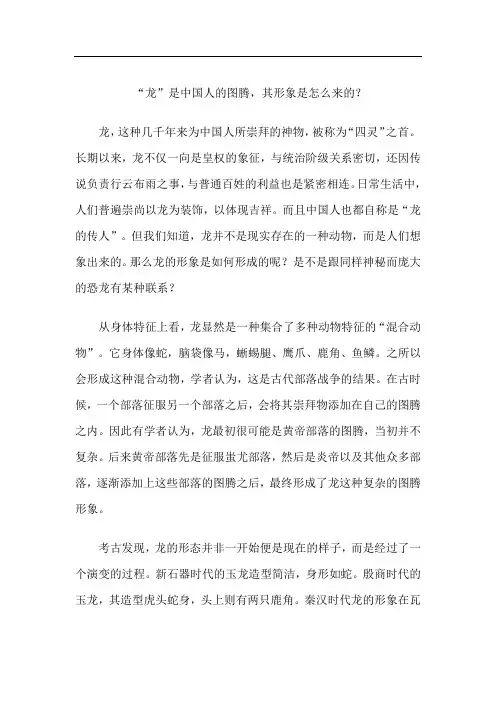 “龙”是中国人的图腾，其形象是怎么来的？

龙，这种几千年来为中国人所崇拜的神物，被称为“四灵”之首。长期以来，龙不仅一向是皇权的象征，与统治阶级关系密切，还因传说负责行云布雨之事，与普通百姓的利益也是紧密相连。日常生活中，人们普遍崇尚以龙为装饰，以体现吉祥。而且中国人也都自称是“龙的传人”。但我们知道，龙并不是现实存在的一种动物，而是人们想象出来的。那么龙的形象是如何形成的呢？是不是跟同样神秘而庞大的恐龙有某种联系？

从身体特征上看，龙显然是一种集合了多种动物特征的“混合动物”。它身体像蛇，脑袋像马，蜥蜴腿、鹰爪、鹿角、鱼鳞。之所以会形成这种混合动物，学者认为，这是古代部落战争的结果。在古时候，一个部落征服另一个部落之后，会将其崇拜物添加在自己的图腾之内。因此有学者认为，龙最初很可能是黄帝部落的图腾，当初并不复杂。后来黄帝部落先是征服蚩尤部落，然后是炎帝以及其他众多部落，逐渐添加上这些部落的图腾之后，最终形成了龙这种复杂的图腾形象。

考古发现，龙的形态并非一开始便是现在的样子，而是经过了一个演变的过程。新石器时代的玉龙造型简洁，身形如蛇。殷商时代的玉龙，其造型虎头蛇身，头上则有两只鹿角。秦汉时代龙的形象在瓦